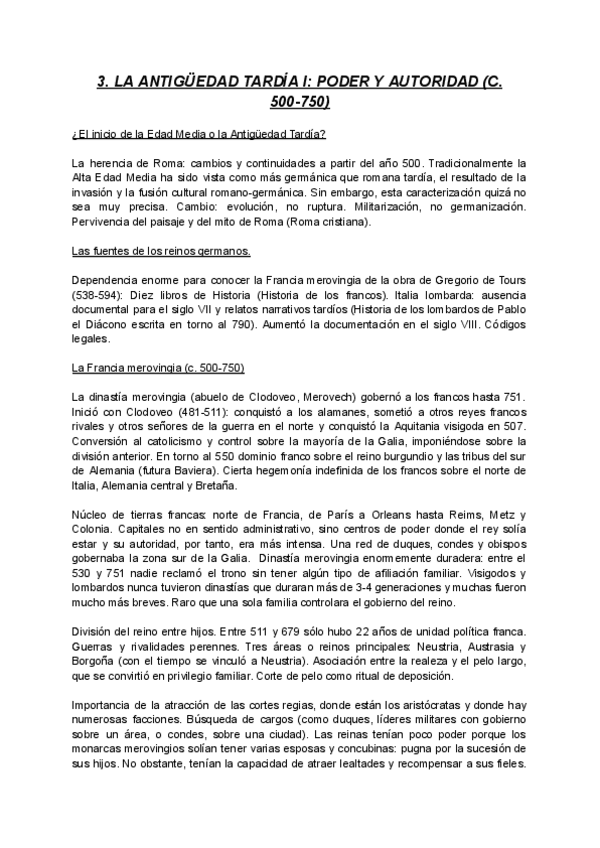 3. LA ANTIGÜEDAD TARDÍA I: PODER Y AUTORIDAD (C. 500-750)

¿El inicio de la Edad Media o la Antigüedad Tardía?

La herencia de Roma: cambios y continuidades a partir del año 500. Tradicionalmente la Alta Edad Media ha sido vista como más germánica que romana tardía, el resultado de la invasión y la fusión cultural romano-germánica. Sin embargo, esta caracterización quizá no sea muy precisa. Cambio: evolución, no ruptura. Militarización, no germanización. Pervivencia del paisaje y del mito de Roma (Roma cristiana).

Las fuentes de los reinos germanos.

Dependencia enorme para conocer la Francia merovingia de la obra de Gregorio de Tours (538-594): Diez libros de Historia (Historia de los francos). Italia lombarda: ausencia documental para el siglo VII y relatos narrativos tardíos (Historia de los lombardos de Pablo el Diácono escrita en torno al 790). Aumentó la documentación en el siglo VIII. Códigos legales.

La Francia merovingia (c. 500-750)

La dinastía merovingia (abuelo de Clodoveo, Merovech) gobernó a los francos hasta 751. Inició con Clodoveo (481-511): conquistó a los alamanes, sometió a otros reyes francos rivales y otros señores de la guerra en el norte y conquistó la Aquitania visigoda en 507. Conversión al catolicismo y control sobre la mayoría de la Galia, imponiéndose sobre la división anterior. En torno al 550 dominio franco sobre el reino burgundio y las tribus del sur de Alemania (futura Baviera). Cierta hegemonía indefinida de los francos sobre el norte de Italia, Alemania central y Bretaña.

Núcleo de tierras francas: norte de Francia, de París a Orleans hasta Reims, Metz y Colonia. Capitales no en sentido administrativo, sino centros de poder donde el rey solía estar y su autoridad, por tanto, era más intensa. Una red de duques, condes y obispos gobernaba la zona sur de la Galia. Dinastía merovingia enormemente duradera: entre el 530 y 751 nadie reclamó el trono sin tener algún tipo de afiliación familiar. Visigodos y lombardos nunca tuvieron dinastías que duraran más de 3-4 generaciones y muchas fueron mucho más breves. Raro que una sola familia controlara el gobierno del reino.

División del reino entre hijos. Entre 511 y 679 sólo hubo 22 años de unidad política franca. Guerras y rivalidades perennes. Tres áreas o reinos principales: Neustria, Austrasia y Borgoña (con el tiempo se vinculó a Neustria). Asociación entre la realeza y el pelo largo, que se convirtió en privilegio familiar. Corte de pelo como ritual de deposición.

Importancia de la atracción de las cortes regias, donde están los aristócratas y donde hay numerosas facciones. Búsqueda de cargos (como duques, líderes militares con gobierno sobre un área, o condes, sobre una ciudad). Las reinas tenían poco poder porque los monarcas merovingios solían tener varias esposas y concubinas: pugna por la sucesión de sus hijos. No obstante, tenían la capacidad de atraer lealtades y recompensar a sus fieles.